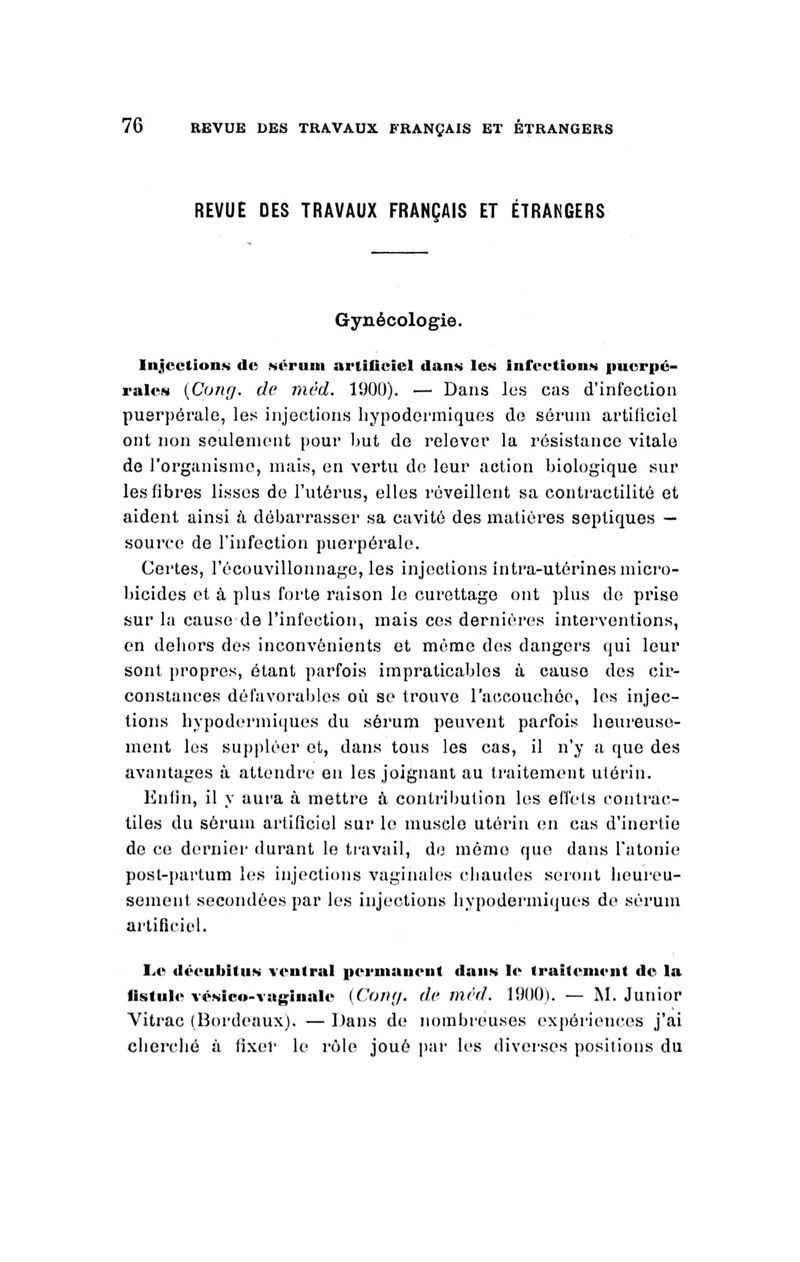 76 REVUE DES TRAVAUX FRANÇAIS ET ÉTRANGERS

REVUE DES TRAVAUX FRANÇAIS ET ÉTRANGERS

Gynécologie.

Injections de sérum artificiel dans les infections puerpérales (Cong. de méd. 1900). — Dans les cas d'infection puerpérale, les injections hypodermiques de sérum artificiel ont non seulement pour but de relever la résistance vitale de l'organisme, mais, en vertu de leur action biologique sur les fibres lisses de l'utérus, elles réveillent sa contractilité et aident ainsi à débarrasser sa cavité des matières septiques — source de l'infection puerpérale.

Certes, l'écouvillonnage, les injections intra-utérines microbicides et à plus forte raison le curettage ont plus de prise sur la cause de l'infection, mais ces dernières interventions, en dehors des inconvénients et même des dangers qui leur sont propres, étant parfois impraticables à cause des circonstances défavorables où se trouve l'accouchée, les injections hypodermiques du sérum peuvent parfois heureusement les suppléer et, dans tous les cas, il n'y a que des avantages à attendre en les joignant au traitement utérin.

Enfin, il y aura à mettre à contribution les effets contractiles du sérum artificiel sur le muscle utérin en cas d'inertie de ce dernier durant le travail, de même que dans l'atonie post-partum les injections vaginales chaudes seront heureusement secondées par les injections hypodermiques de sérum artificiel.

Le décubitus ventral permanent dans le traitement de la fistule vésico-vaginale (Cong. de méd. 1900). — M. Junior Vitrac (Bordeaux). — Dans de nombreuses expériences j'ai cherché à fixer le rôle joué par les diverses positions du